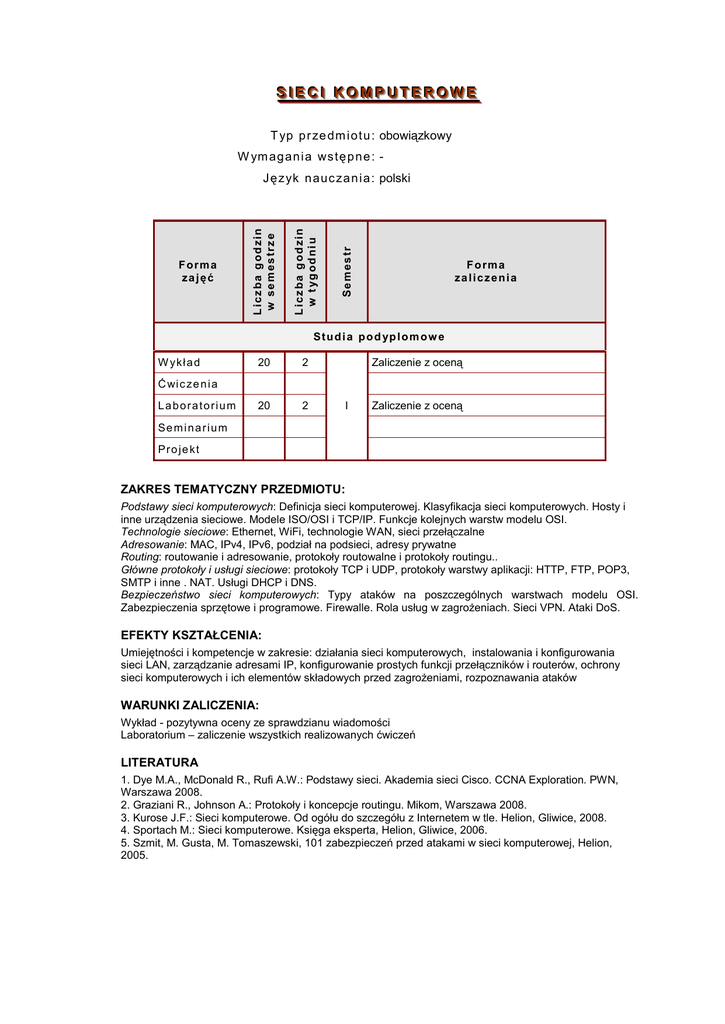 SIECI KOMPUTEROWE

Typ przedmiotu: obowiązkowy
Wymagania wstępne: -
Język nauczania: polski

| Forma zajęć | Liczba godzin w semestrze | Liczba godzin w tygodniu | Semestr | Forma zaliczenia |
|---|---|---|---|---|
| Studia podyplomowe | | | | |
| Wykład | 20 | 2 | I | Zaliczenie z oceną |
| Ćwiczenia | | | | |
| Laboratorium | 20 | 2 | | Zaliczenie z oceną |
| Seminarium | | | | |
| Projekt | | | | |

ZAKRES TEMATYCZNY PRZEDMIOTU:
Podstawy sieci komputerowych: Definicja sieci komputerowej. Klasyfikacja sieci komputerowych. Hosty i inne urządzenia sieciowe. Modele ISO/OSI i TCP/IP. Funkcje kolejnych warstw modelu OSI.
Technologie sieciowe: Ethernet, WiFi, technologie WAN, sieci przełączalne
Adresowanie: MAC, IPv4, IPv6, podział na podsieci, adresy prywatne
Routing: routowanie i adresowanie, protokoły routowalne i protokoły routingu..
Główne protokoły i usługi sieciowe: protokoły TCP i UDP, protokoły warstwy aplikacji: HTTP, FTP, POP3, SMTP i inne . NAT. Usługi DHCP i DNS.
Bezpieczeństwo sieci komputerowych: Typy ataków na poszczególnych warstwach modelu OSI. Zabezpieczenia sprzętowe i programowe. Firewalle. Rola usług w zagrożeniach. Sieci VPN. Ataki DoS.

EFEKTY KSZTAŁCENIA:
Umiejętności i kompetencje w zakresie: działania sieci komputerowych, instalowania i konfigurowania sieci LAN, zarządzanie adresami IP, konfigurowanie prostych funkcji przełączników i routerów, ochrony sieci komputerowych i ich elementów składowych przed zagrożeniami, rozpoznawania ataków

WARUNKI ZALICZENIA:
Wykład - pozytywna oceny ze sprawdzianu wiadomości
Laboratorium – zaliczenie wszystkich realizowanych ćwiczeń

LITERATURA
1. Dye M.A., McDonald R., Rufi A.W.: Podstawy sieci. Akademia sieci Cisco. CCNA Exploration. PWN, Warszawa 2008.
2. Graziani R., Johnson A.: Protokoły i koncepcje routingu. Mikom, Warszawa 2008.
3. Kurose J.F.: Sieci komputerowe. Od ogółu do szczegółu z Internetem w tle. Helion, Gliwice, 2008.
4. Sportach M.: Sieci komputerowe. Księga eksperta, Helion, Gliwice, 2006.
5. Szmit, M. Gusta, M. Tomaszewski, 101 zabezpieczeń przed atakami w sieci komputerowej, Helion, 2005.